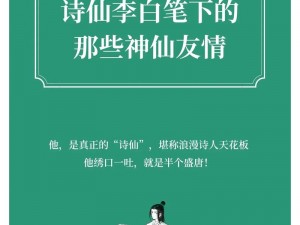 诗仙李白笔下的
那些神仙友情

他，是真正的“诗仙”，堪称浪漫诗人天花板
他绣口一吐，就是半个盛唐！